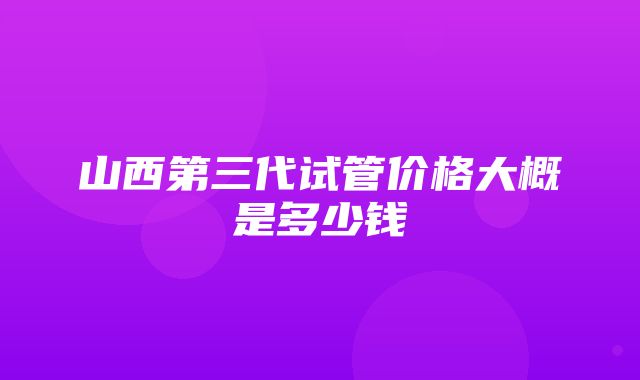 山西第三代试管价格大概是多少钱